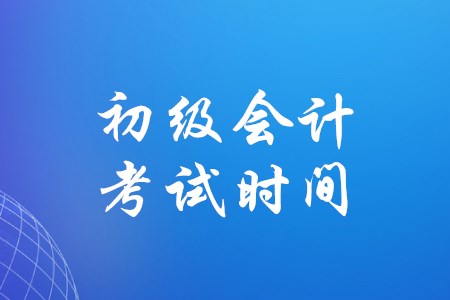 初级会计
考试时间